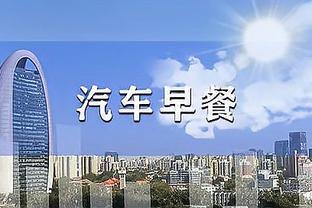 汽车早餐